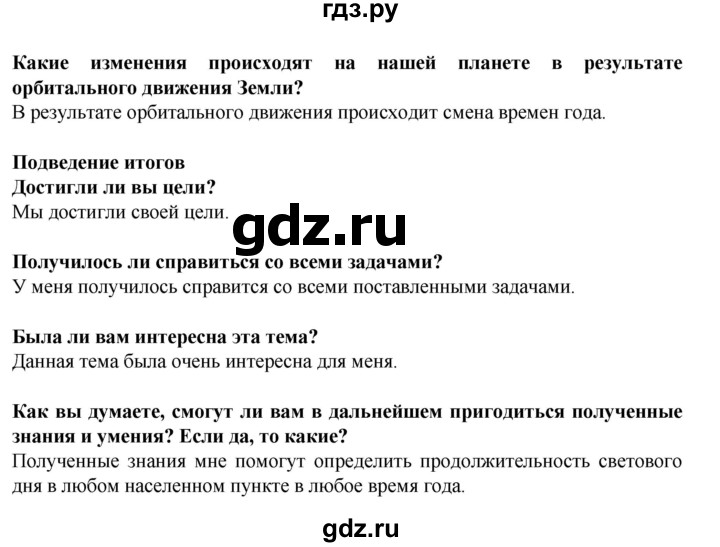 гдз.ру

Какие изменения происходят на нашей планете в результате орбитального движения Земли?
В результате орбитального движения происходит смена времен года.

Подведение итогов
Достигли ли вы цели?
Мы достигли своей цели.

gdz.ru

Получилось ли справиться со всеми задачами?
У меня получилось справится со всеми поставленными задачами.

Была ли вам интересна эта тема?
Данная тема была очень интересна для меня.

Как вы думаете, смогут ли вам в дальнейшем пригодиться полученные знания и умения? Если да, то какие?
Полученные знания мне помогут определить продолжительность светового дня в любом населенном пункте в любое время года.

gdz.ru